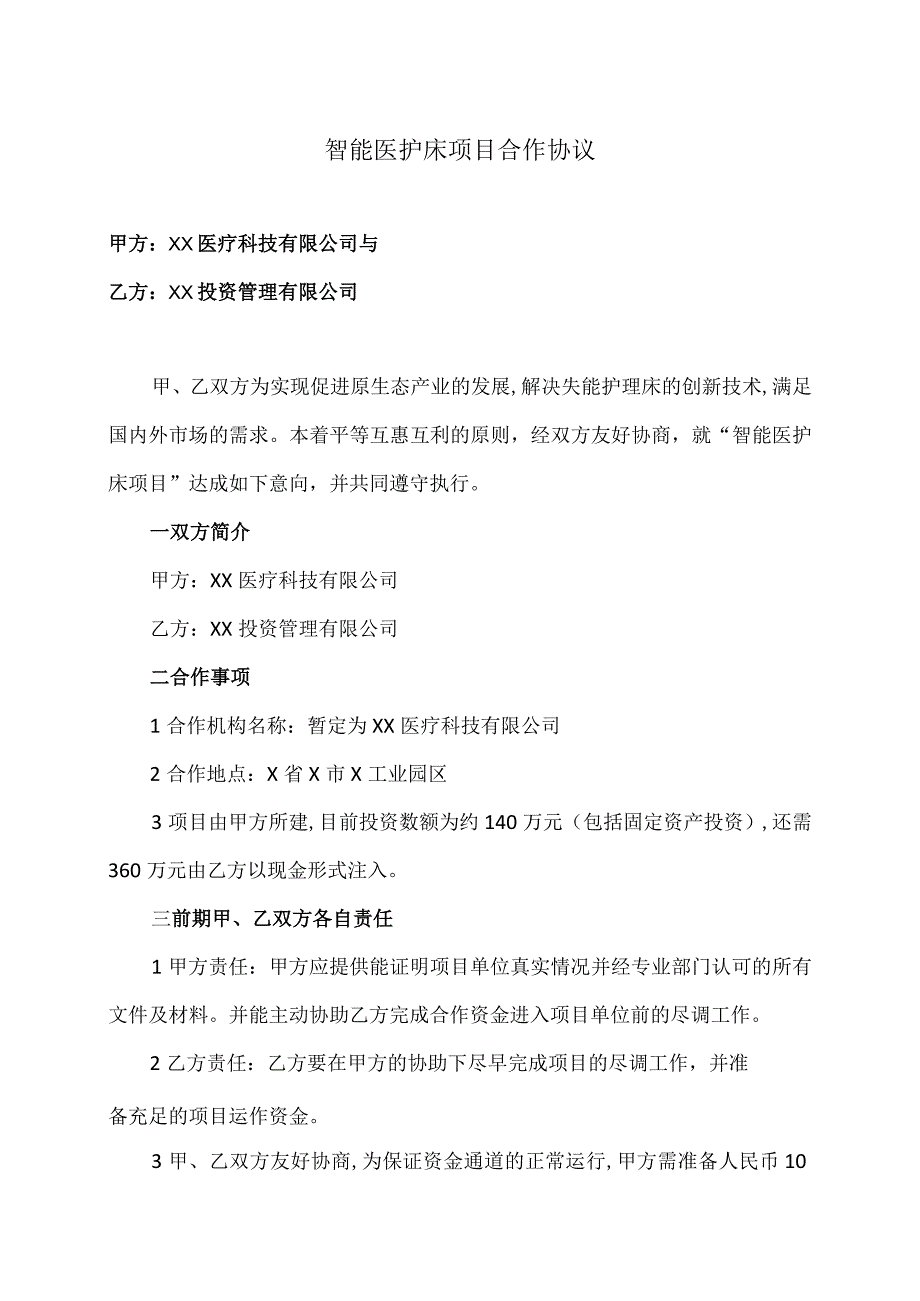 智能医护床项目合作协议

甲方：XX医疗科技有限公司与

乙方：XX投资管理有限公司

甲、乙双方为实现促进原生态产业的发展，解决失能护理床的创新技术，满足国内外市场的需求。本着平等互惠互利的原则，经双方友好协商，就“智能医护床项目”达成如下意向，并共同遵守执行。

一双方简介

甲方：XX医疗科技有限公司

乙方：XX投资管理有限公司

二合作事项

1合作机构名称：暂定为XX医疗科技有限公司

2合作地点：X省X市X工业园区

3项目由甲方所建，目前投资数额为约140万元（包括固定资产投资），还需360万元由乙方以现金形式注入。

三前期甲、乙双方各自责任

1甲方责任：甲方应提供能证明项目单位真实情况并经专业部门认可的所有文件及材料。并能主动协助乙方完成合作资金进入项目单位前的尽调工作。

2乙方责任：乙方要在甲方的协助下尽早完成项目的尽调工作，并准备充足的项目运作资金。

3甲、乙双方友好协商，为保证资金通道的正常运行，甲方需准备人民币10